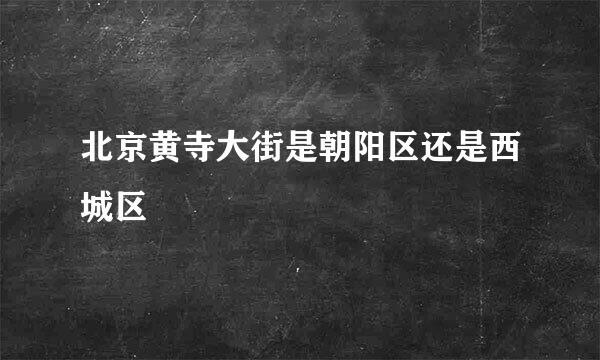 北京黄寺大街是朝阳区还是西城区